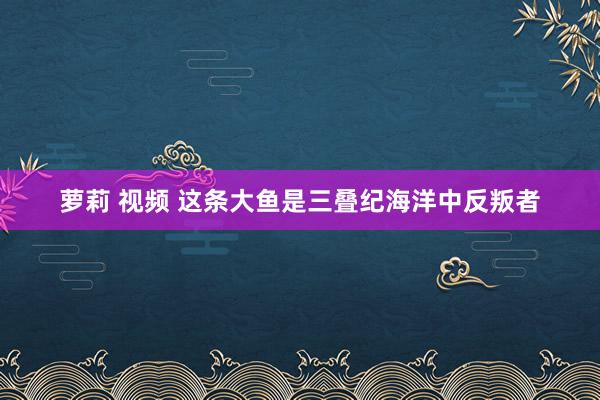 萝莉 视频 这条大鱼是三叠纪海洋中反叛者